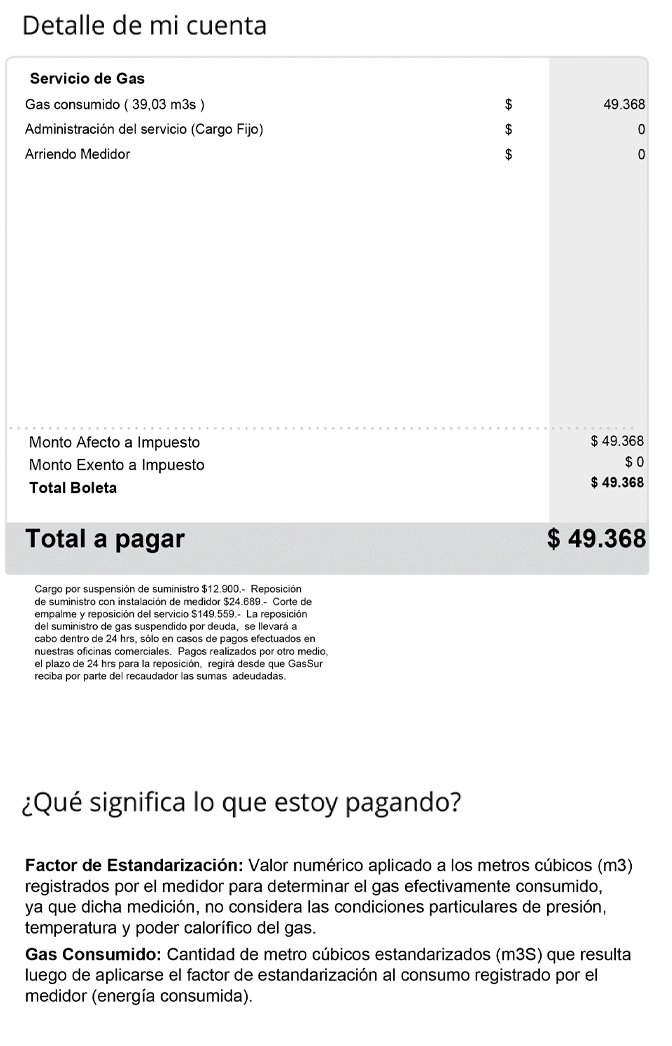 Detalle de mi cuenta

Servicio de Gas

Gas consumido ( 39,03 m3s ) $ 49.368
Administración del servicio (Cargo Fijo) $ 0
Arriendo Medidor $ 0

Monto Afecto a Impuesto $ 49.368
Monto Exento a Impuesto $ 0
Total Boleta $ 49.368

Total a pagar $ 49.368

Cargo por suspensión de suministro $12.900.- Reposición de suministro con instalación de medidor $24.689.- Corte de empalme y reposición del servicio $149.559.- La reposición del suministro de gas suspendido por deuda, se llevará a cabo dentro de 24 hrs, sólo en casos de pagos efectuados en nuestras oficinas comerciales. Pagos realizados por otro medio, el plazo de 24 hrs para la reposición, regirá desde que GasSur reciba por parte del recaudador las sumas adeudadas.

¿Qué significa lo que estoy pagando?

Factor de Estandarización: Valor numérico aplicado a los metros cúbicos (m3) registrados por el medidor para determinar el gas efectivamente consumido, ya que dicha medición, no considera las condiciones particulares de presión, temperatura y poder calorífico del gas.

Gas Consumido: Cantidad de metro cúbicos estandarizados (m3S) que resulta luego de aplicarse el factor de estandarización al consumo registrado por el medidor (energía consumida).